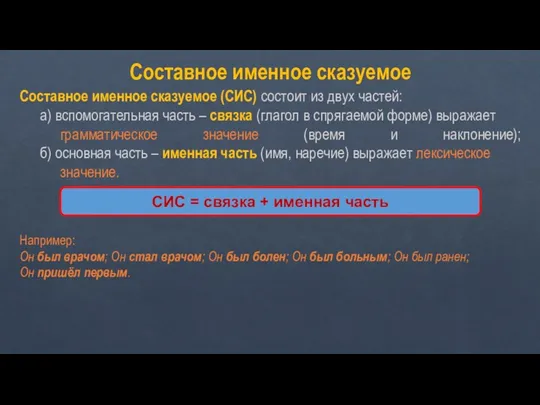 Составное именное сказуемое

Составное именное сказуемое (СИС) состоит из двух частей:
а) вспомогательная часть – связка (глагол в спрягаемой форме) выражает грамматическое значение (время и наклонение);
б) основная часть – именная часть (имя, наречие) выражает лексическое значение.

СИС = связка + именная часть

Например:
Он был врачом; Он стал врачом; Он был болен; Он был больным; Он был ранен; Он пришёл первым.